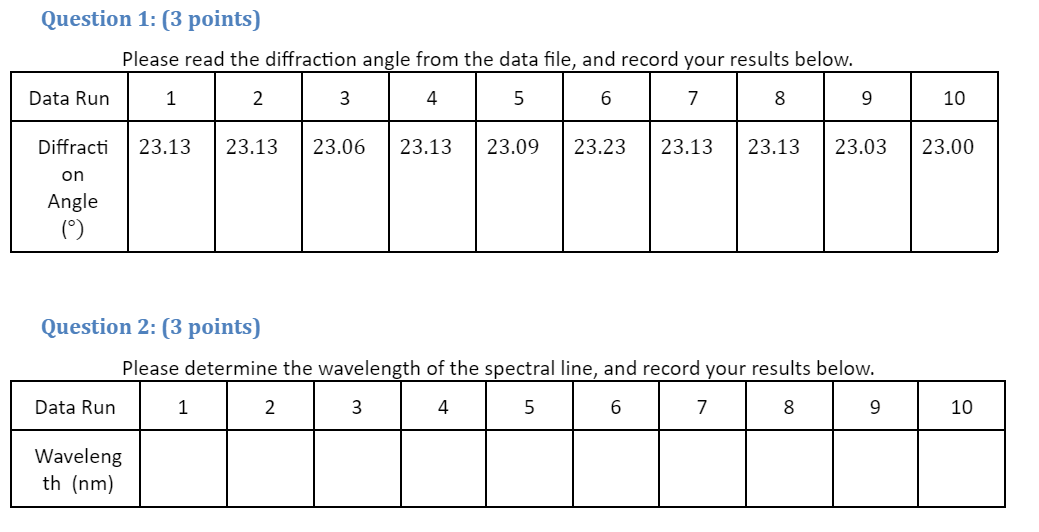 Question 1: (3 points)

Please read the diffraction angle from the data file, and record your results below.

| Data Run | 1 | 2 | 3 | 4 | 5 | 6 | 7 | 8 | 9 | 10 |
|---|---|---|---|---|---|---|---|---|---|---|
| Diffraction Angle (°) | 23.13 | 23.13 | 23.06 | 23.13 | 23.09 | 23.23 | 23.13 | 23.13 | 23.03 | 23.00 |

Question 2: (3 points)

Please determine the wavelength of the spectral line, and record your results below.

| Data Run | 1 | 2 | 3 | 4 | 5 | 6 | 7 | 8 | 9 | 10 |
|---|---|---|---|---|---|---|---|---|---|---|
| Wavelength (nm) |  |  |  |  |  |  |  |  |  |  |